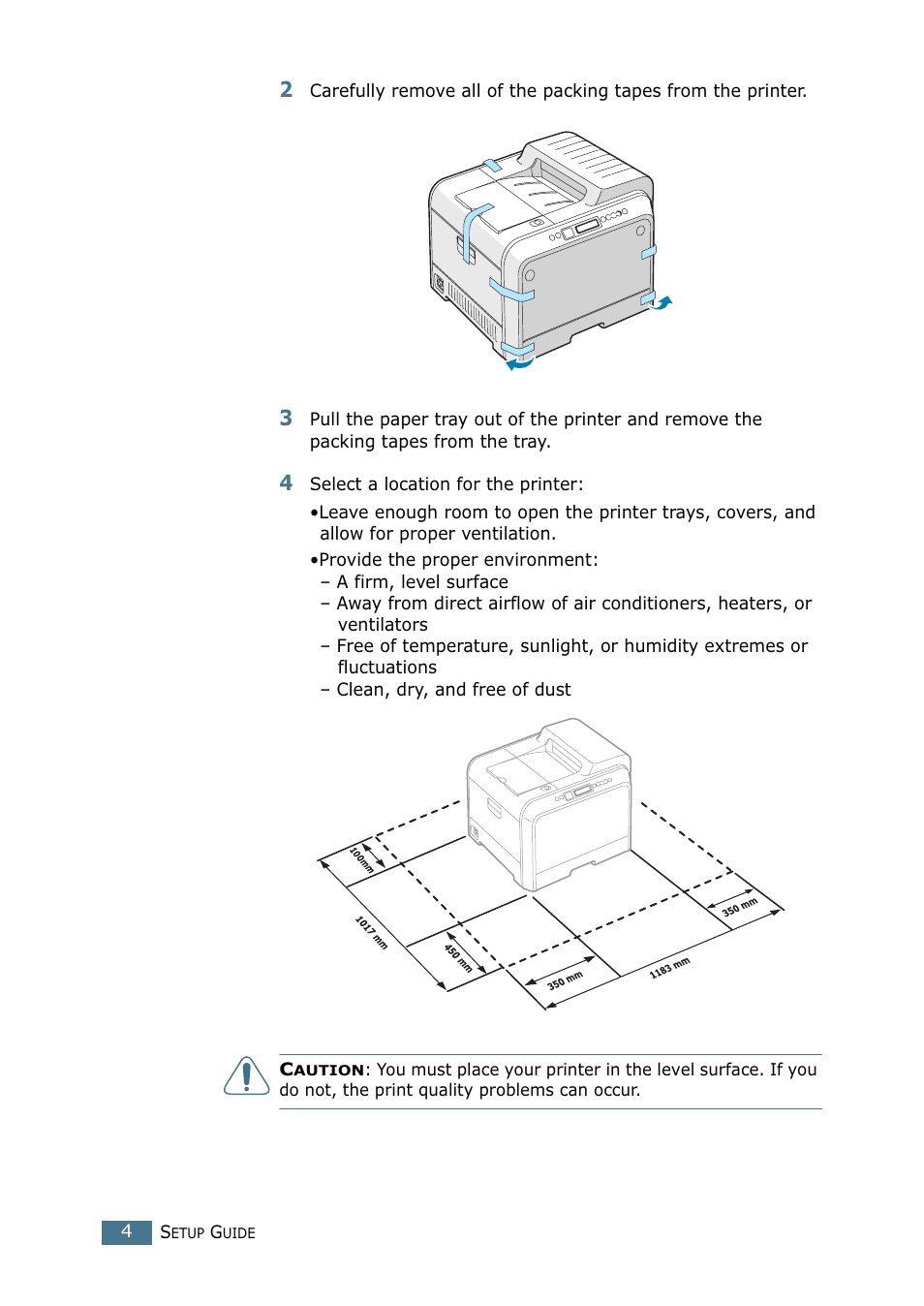 2 Carefully remove all of the packing tapes from the printer.

3 Pull the paper tray out of the printer and remove the packing tapes from the tray.

4 Select a location for the printer:

•Leave enough room to open the printer trays, covers, and allow for proper ventilation.

•Provide the proper environment:
– A firm, level surface
– Away from direct airflow of air conditioners, heaters, or ventilators
– Free of temperature, sunlight, or humidity extremes or fluctuations
– Clean, dry, and free of dust

100mm
1017 mm
450 mm
350 mm
1183 mm
350 mm

CAUTION: You must place your printer in the level surface. If you do not, the print quality problems can occur.

4 SETUP GUIDE